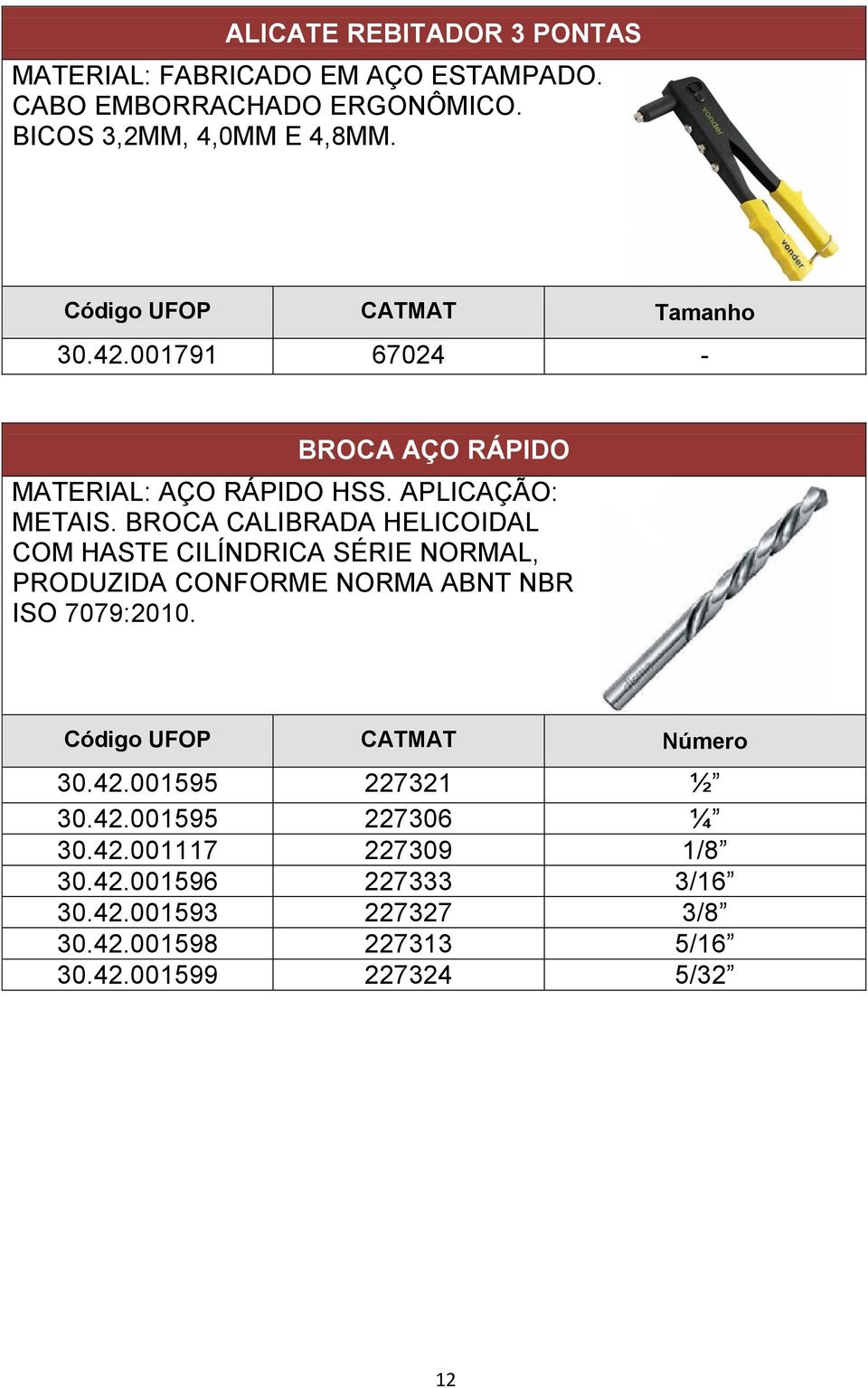 ALICATE REBITADOR 3 PONTAS

MATERIAL: FABRICADO EM AÇO ESTAMPADO. CABO EMBORRACHADO ERGONÔMICO. BICOS 3,2MM, 4,0MM E 4,8MM.

vonder

vonder

| Código UFOP | CATMAT | Tamanho |
|---|---|---|
| 30.42.001791 | 67024 | - |

BROCA AÇO RÁPIDO

MATERIAL: AÇO RÁPIDO HSS. APLICAÇÃO: METAIS. BROCA CALIBRADA HELICOIDAL COM HASTE CILÍNDRICA SÉRIE NORMAL, PRODUZIDA CONFORME NORMA ABNT NBR ISO 7079:2010.

| Código UFOP | CATMAT | Número |
|---|---|---|
| 30.42.001595 | 227321 | ½” |
| 30.42.001595 | 227306 | ¼” |
| 30.42.001117 | 227309 | 1/8” |
| 30.42.001596 | 227333 | 3/16” |
| 30.42.001593 | 227327 | 3/8” |
| 30.42.001598 | 227313 | 5/16” |
| 30.42.001599 | 227324 | 5/32” |

12